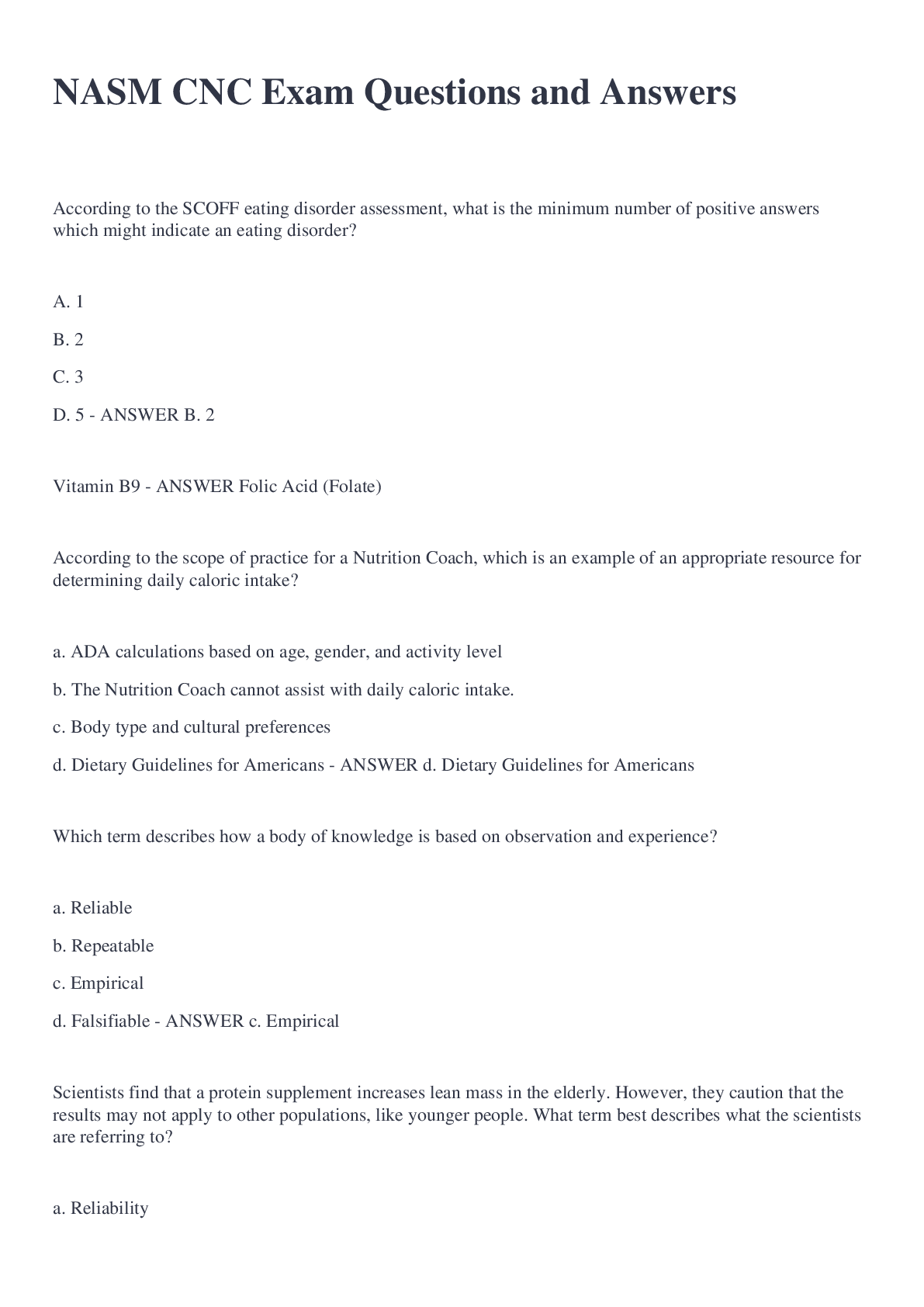 NASM CNC Exam Questions and Answers

According to the SCOFF eating disorder assessment, what is the minimum number of positive answers which might indicate an eating disorder?

A. 1

B. 2

C. 3

D. 5 - ANSWER B. 2

Vitamin B9 - ANSWER Folic Acid (Folate)

According to the scope of practice for a Nutrition Coach, which is an example of an appropriate resource for determining daily caloric intake?

a. ADA calculations based on age, gender, and activity level

b. The Nutrition Coach cannot assist with daily caloric intake.

c. Body type and cultural preferences

d. Dietary Guidelines for Americans - ANSWER d. Dietary Guidelines for Americans

Which term describes how a body of knowledge is based on observation and experience?

a. Reliable

b. Repeatable

c. Empirical

d. Falsifiable - ANSWER c. Empirical

Scientists find that a protein supplement increases lean mass in the elderly. However, they caution that the results may not apply to other populations, like younger people. What term best describes what the scientists are referring to?

a. Reliability